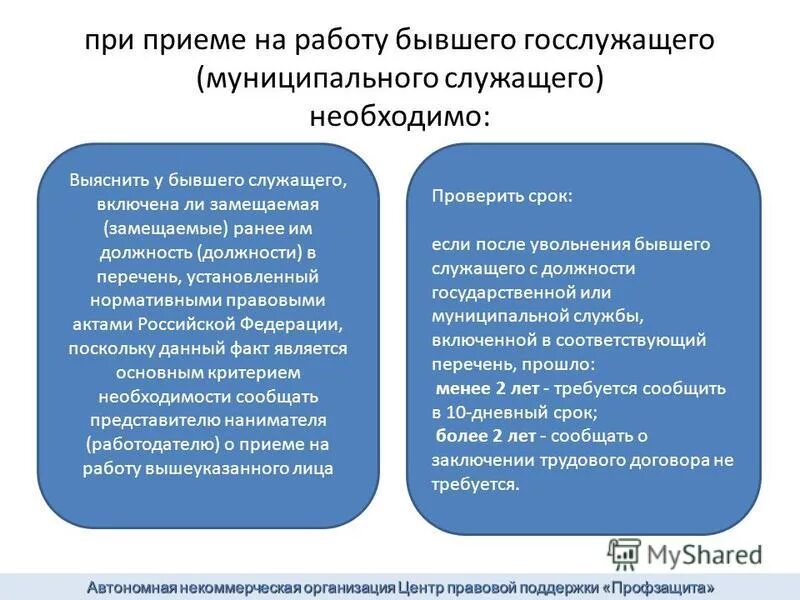 при приеме на работу бывшего госслужащего (муниципального служащего) необходимо:

Выяснить у бывшего служащего, включена ли замещаемая (замещаемые) ранее им должность (должности) в перечень, установленный нормативными правовыми актами Российской Федерации, поскольку данный факт является основным критерием необходимости сообщать представителю нанимателя (работодателю) о приеме на работу вышеуказанного лица

Проверить срок:

если после увольнения бывшего служащего с должности государственной или муниципальной службы, включенной в соответствующий перечень, прошло:
менее 2 лет - требуется сообщить в 10-дневный срок;
более 2 лет - сообщать о заключении трудового договора не требуется.

MyShared

Автономная некоммерческая организация Центр правовой поддержки «Профзащита»